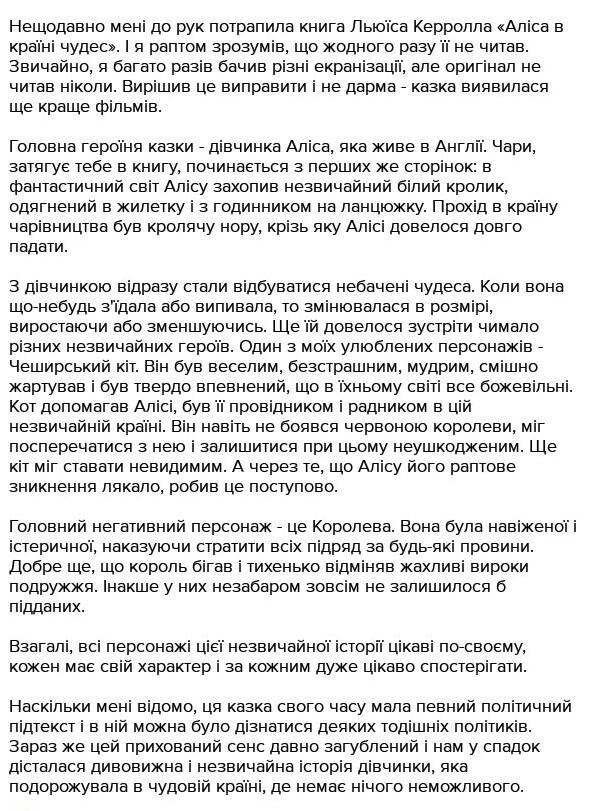 Нещодавно мені до рук потрапила книга Льюїса Керролла «Аліса в країні чудес». І я раптом зрозумів, що жодного разу її не читав. Звичайно, я багато разів бачив різні екранізації, але оригінал не читав ніколи. Вирішив це виправити і не дарма - казка виявилася ще краще фільмів.

Головна героїня казки - дівчинка Аліса, яка живе в Англії. Чари, затягує тебе в книгу, починається з перших же сторінок: в фантастичний світ Алісу захопив незвичайний білий кролик, одягнений в жилетку і з годинником на ланцюжку. Прохід в країну чарівництва був кролячу нору, крізь яку Алісі довелося довго падати.

З дівчинкою відразу стали відбуватися небачені чудеса. Коли вона що-небудь з'їдала або випивала, то змінювалася в розмірі, виростаючи або зменшуючись. Ще їй довелося зустріти чимало різних незвичайних героїв. Один з моїх улюблених персонажів - Чеширський кіт. Він був веселим, безстрашним, мудрим, смішно жартував і був твердо впевнений, що в їхньому світі все божевільні. Кот допомагав Алісі, був її провідником і радником в цій незвичайній країні. Він навіть не боявся червоною королеви, міг посперечатися з нею і залишитися при цьому неушкодженим. Ще кіт міг ставати невидимим. А через те, що Алісу його раптове зникнення лякало, робив це поступово.

Головний негативний персонаж - це Королева. Вона була навіженої і істеричної, наказуючи стратити всіх підряд за будь-які провини. Добре ще, що король бігав і тихенько відміняв жахливі вироки подружжя. Інакше у них незабаром зовсім не залишилося б підданих.

Взагалі, всі персонажі цієї незвичайної історії цікаві по-своєму, кожен має свій характер і за кожним дуже цікаво спостерігати.

Наскільки мені відомо, ця казка свого часу мала певний політичний підтекст і в ній можна було дізнатися деяких тодішніх політиків. Зараз же цей прихований сенс давно загублений і нам у спадок дісталася дивовижна і незвичайна історія дівчинки, яка подорожувала в чудовій країні, де немає нічого неможливого.